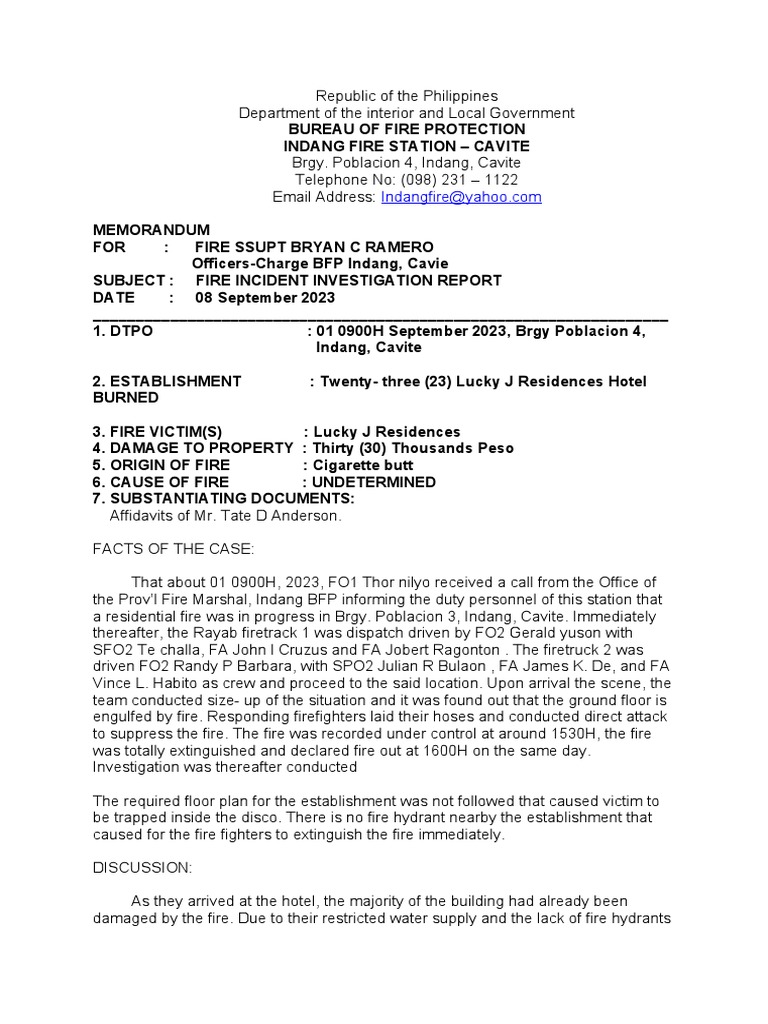 Republic of the Philippines
Department of the interior and Local Government
BUREAU OF FIRE PROTECTION
INDANG FIRE STATION – CAVITE
Brgy. Poblacion 4, Indang, Cavite
Telephone No: (098) 231 – 1122
Email Address: Indangfire@yahoo.com

MEMORANDUM
FOR : FIRE SSUPT BRYAN C RAMERO
Officers-Charge BFP Indang, Cavie
SUBJECT : FIRE INCIDENT INVESTIGATION REPORT
DATE : 08 September 2023

1. DTPO : 01 0900H September 2023, Brgy Poblacion 4, Indang, Cavite

2. ESTABLISHMENT BURNED : Twenty- three (23) Lucky J Residences Hotel

3. FIRE VICTIM(S) : Lucky J Residences
4. DAMAGE TO PROPERTY : Thirty (30) Thousands Peso
5. ORIGIN OF FIRE : Cigarette butt
6. CAUSE OF FIRE : UNDETERMINED
7. SUBSTANTIATING DOCUMENTS:
Affidavits of Mr. Tate D Anderson.

FACTS OF THE CASE:

That about 01 0900H, 2023, FO1 Thor nilyo received a call from the Office of the Prov'l Fire Marshal, Indang BFP informing the duty personnel of this station that a residential fire was in progress in Brgy. Poblacion 3, Indang, Cavite. Immediately thereafter, the Rayab firetrack 1 was dispatch driven by FO2 Gerald yuson with SFO2 Te challa, FA John I Cruzus and FA Jobert Ragonton . The firetruck 2 was driven FO2 Randy P Barbara, with SPO2 Julian R Bulaon , FA James K. De, and FA Vince L. Habito as crew and proceed to the said location. Upon arrival the scene, the team conducted size- up of the situation and it was found out that the ground floor is engulfed by fire. Responding firefighters laid their hoses and conducted direct attack to suppress the fire. The fire was recorded under control at around 1530H, the fire was totally extinguished and declared fire out at 1600H on the same day. Investigation was thereafter conducted

The required floor plan for the establishment was not followed that caused victim to be trapped inside the disco. There is no fire hydrant nearby the establishment that caused for the fire fighters to extinguish the fire immediately.

DISCUSSION:

As they arrived at the hotel, the majority of the building had already been damaged by the fire. Due to their restricted water supply and the lack of fire hydrants